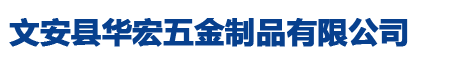 文安县华宏五金制品有限公司